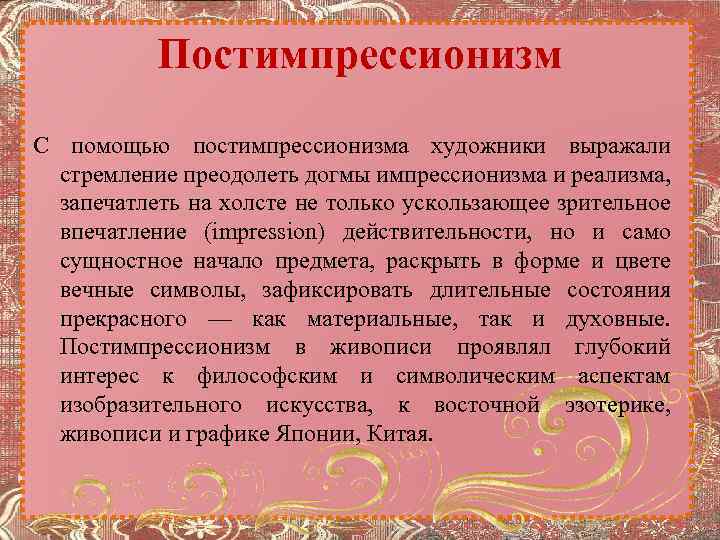 Постимпрессионизм

С помощью постимпрессионизма художники выражали стремление преодолеть догмы импрессионизма и реализма, запечатлеть на холсте не только ускользающее зрительное впечатление (impression) действительности, но и само сущностное начало предмета, раскрыть в форме и цвете вечные символы, зафиксировать длительные состояния прекрасного — как материальные, так и духовные. Постимпрессионизм в живописи проявлял глубокий интерес к философским и символическим аспектам изобразительного искусства, к восточной эзотерике, живописи и графике Японии, Китая.